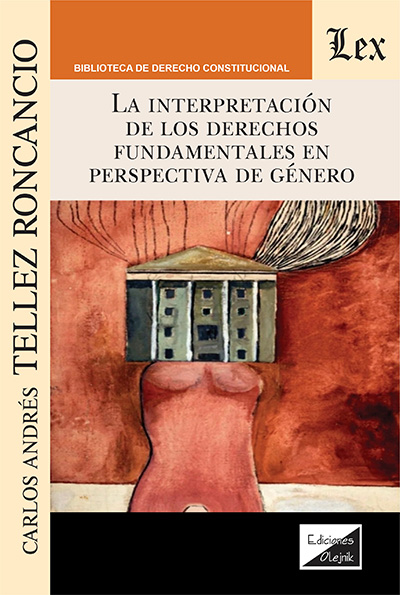 CARLOS ANDRÉS TELLEZ RONCANCIO

BIBLIOTECA DE DERECHO CONSTITUCIONAL

Lex

LA INTERPRETACIÓN DE LOS DERECHOS FUNDAMENTALES EN PERSPECTIVA DE GÉNERO

Ediciones Olejnik